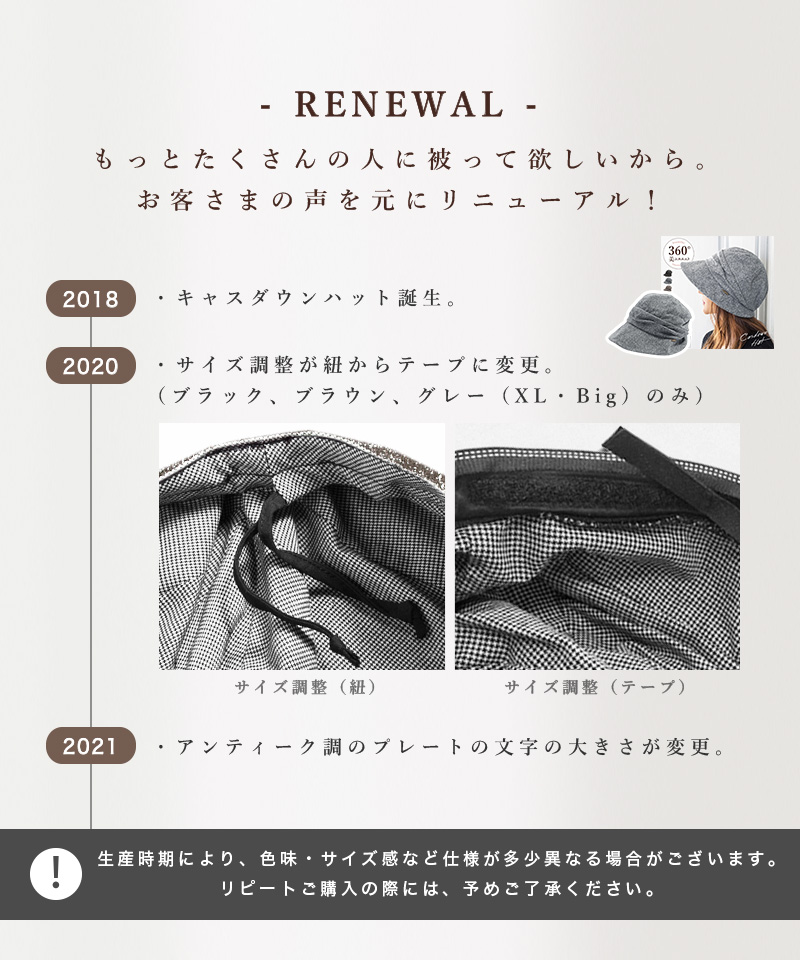 - RENEWAL -

もっとたくさんの人に被って欲しいから。
お客さまの声を元にリニューアル！

360°

2018 ・キャスダウンハット誕生。

2020 ・サイズ調整が紐からテープに変更。
（ブラック、ブラウン、グレー（XL・Big）のみ）

サイズ調整（紐）

サイズ調整（テープ）

2021 ・アンティーク調のプレートの文字の大きさが変更。

!

生産時期により、色味・サイズ感など仕様が多少異なる場合がございます。
リピートご購入の際には、予めご了承ください。